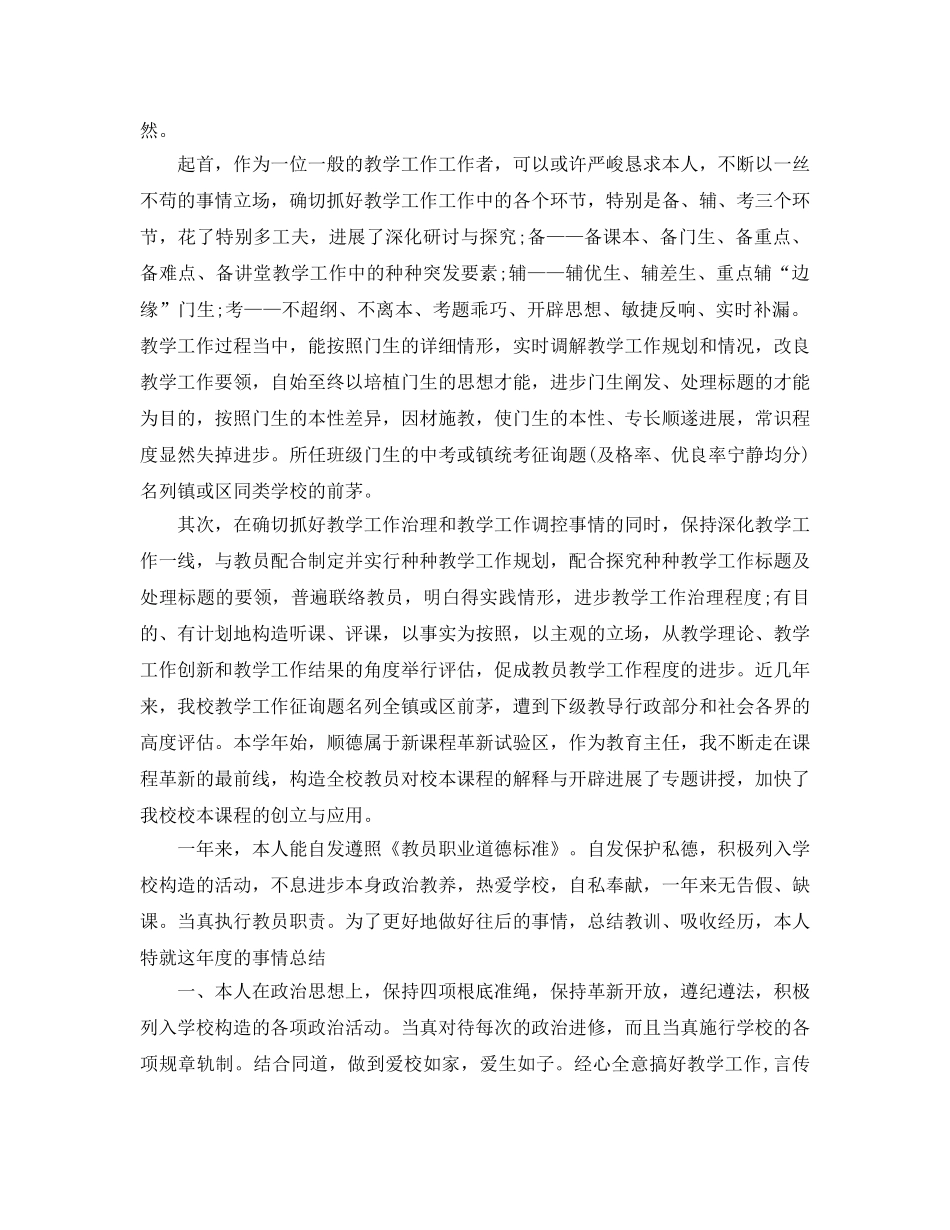 然。

起首，作为一位一般的教学工作工作者，可以或许严峻恳求本人，不断以一丝不苟的事情立场，确切抓好教学工作工作中的各个环节，特别是备、辅、考三个环节，花了特别多工夫，进展了深化研讨与探究；备——备课本、备门生、备重点、备难点、备讲堂教学工作中的种种突发要素；辅——辅优生、辅差生、重点辅“边缘”门生；考——不超纲、不离本、考题乖巧、开辟思想、敏捷反响、实时补漏。教学工作过程当中，能按照门生的详细情形，实时调解教学工作规划和情况，改良教学工作要领，自始至终以培植门生的思想才能，进步门生阐发、处理标题的才能为目的，按照门生的本性差异，因材施教，使门生的本性、专长顺遂进展，常识程度显然失掉进步。所任班级门生的中考或镇统考征询题(及格率、优良率宁静均分)名列镇或区同类学校的前茅。

其次，在确切抓好教学工作治理和教学工作调控事情的同时，保持深化教学工作一线，与教员配合制定并实行种种教学工作规划，配合探究种种教学工作标题及处理标题的要领，普遍联络教员，明白得实践情形，进步教学工作治理程度；有目的、有计划地构造听课、评课，以事实为按照，以主观的立场，从教学理论、教学工作创新和教学工作结果的角度举行评估，促成教员教学工作程度的进步。近几年来，我校教学工作征询题名列全镇或区前茅，遭到下级教导行政部分和社会各界的高度评估。本学年始，顺德属于新课程革新试验区，作为教育主任，我不断走在课程革新的最前线，构造全校教员对校本课程的解释与开辟进展了专题讲授，加快了我校校本课程的创立与应用。

一年来，本人能自发遵照《教员职业道德标准》。自发保护私德，积极列入学校构造的活动，不息进步本身政治教养，热爱学校，自私奉献，一年来无告假、缺课。当真执行教员职责。为了更好地做好往后的事情，总结教训、吸收经历，本人特就这年度的事情总结

一、本人在政治思想上，保持四项根底准绳，保持革新开放，遵纪遵法，积极列入学校构造的各项政治活动。当真对待每次的政治进修，而且当真施行学校的各项规章轨制。结合同道，做到爱校如家，爱生如子。经心全意搞好教学工作，言传